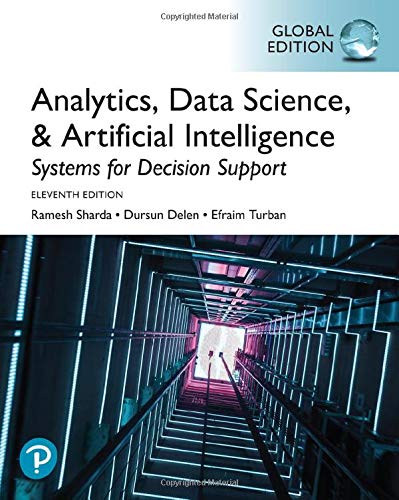 Copyrighted Material

GLOBAL EDITION

Analytics, Data Science, & Artificial Intelligence

Systems for Decision Support

ELEVENTH EDITION

Ramesh Sharda • Dursun Delen • Efraim Turban

P

Copyrighted Material